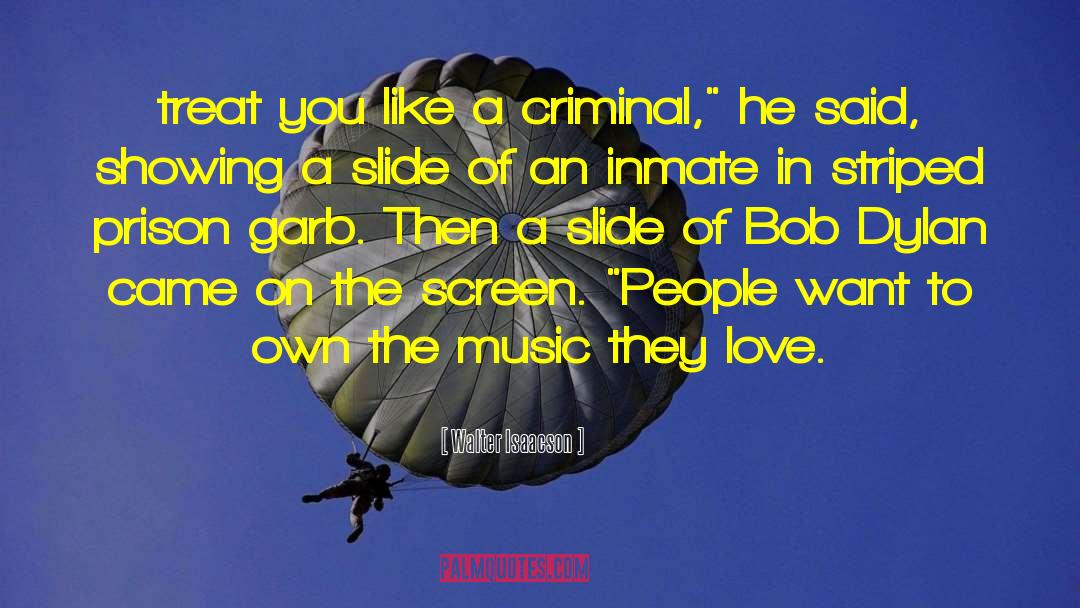 treat you like a criminal," he said, showing a slide of an inmate in striped prison garb. Then a slide of Bob Dylan came on the screen. "People want to own the music they love.

[ Walter Isaacson ]

PALMQUOTES.COM